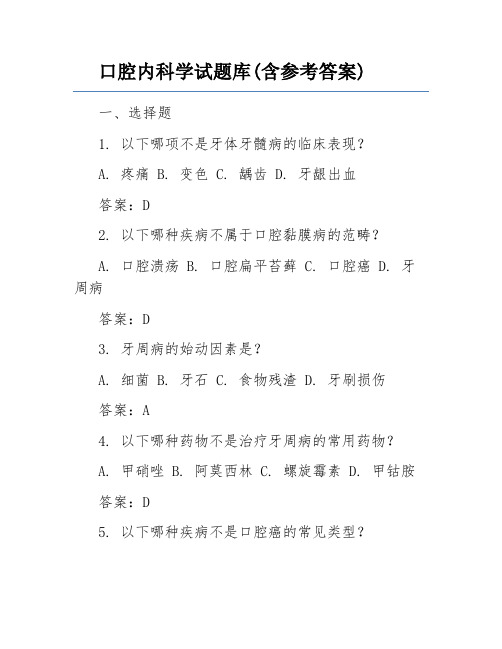 口腔内科学试题库(含参考答案)

一、选择题

1. 以下哪项不是牙体牙髓病的临床表现？

A. 疼痛 B. 变色 C. 龋齿 D. 牙龈出血

答案：D

2. 以下哪种疾病不属于口腔黏膜病的范畴？

A. 口腔溃疡 B. 口腔扁平苔藓 C. 口腔癌 D. 牙周病

答案：D

3. 牙周病的始动因素是？

A. 细菌 B. 牙石 C. 食物残渣 D. 牙刷损伤

答案：A

4. 以下哪种药物不是治疗牙周病的常用药物？

A. 甲硝唑 B. 阿莫西林 C. 螺旋霉素 D. 甲钴胺

答案：D

5. 以下哪种疾病不是口腔癌的常见类型？